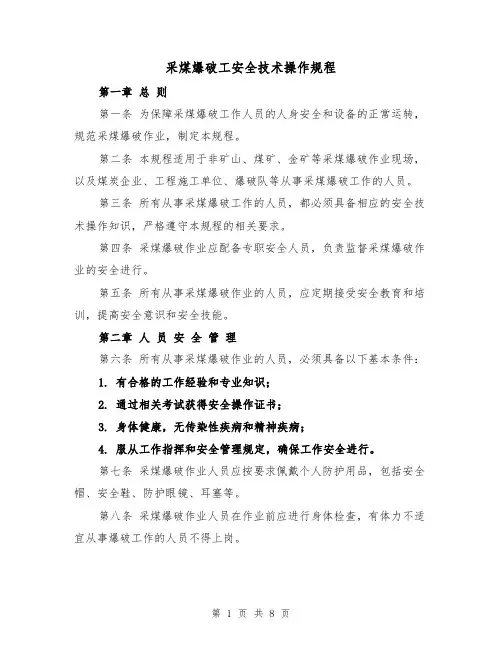 采煤爆破工安全技术操作规程

第一章 总 则

第一条 为保障采煤爆破工作人员的人身安全和设备的正常运转，规范采煤爆破作业，制定本规程。

第二条 本规程适用于非矿山、煤矿、金矿等采煤爆破作业现场，以及煤炭企业、工程施工单位、爆破队等从事采煤爆破工作的人员。

第三条 所有从事采煤爆破工作的人员，都必须具备相应的安全技术操作知识，严格遵守本规程的相关要求。

第四条 采煤爆破作业应配备专职安全人员，负责监督采煤爆破作业的安全进行。

第五条 所有从事采煤爆破作业的人员，应定期接受安全教育和培训，提高安全意识和安全技能。

第二章 人 员 安 全 管 理

第六条 所有从事采煤爆破作业的人员，必须具备以下基本条件：

1. 有合格的工作经验和专业知识；

2. 通过相关考试获得安全操作证书；

3. 身体健康，无传染性疾病和精神疾病；

4. 服从工作指挥和安全管理规定，确保工作安全进行。

第七条 采煤爆破作业人员应按要求佩戴个人防护用品，包括安全帽、安全鞋、防护眼镜、耳塞等。

第八条 采煤爆破作业人员在作业前应进行身体检查，有体力不适宜从事爆破工作的人员不得上岗。

第 1 页 共 8 页